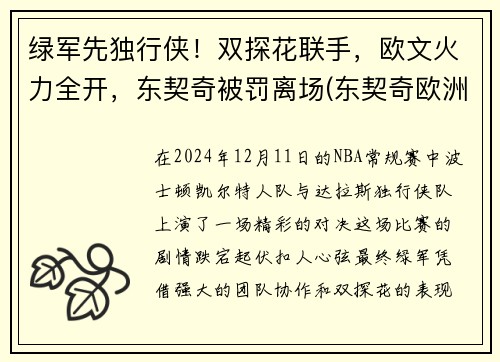 绿军先独行侠！双探花联手，欧文火力全开，东契奇被罚离场(东契奇欧洲

在2024年12月11日的NBA常规赛中波士顿凯尔特人队与达拉斯独行侠队上演了一场精彩的对决这场比赛的剧情跌宕起伏扣人心弦最终绿军凭借强大的团队协作和双探花的表现